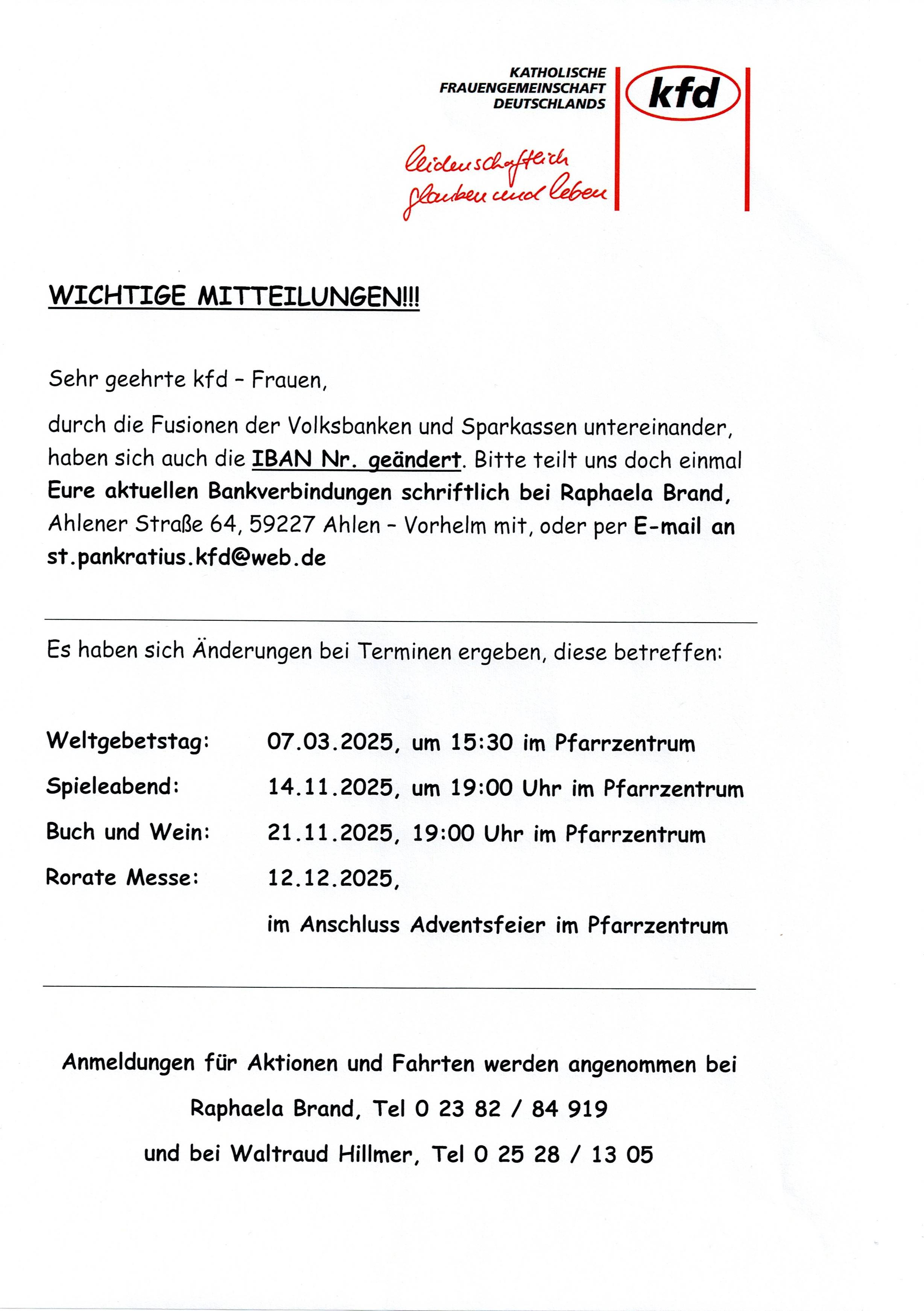 KATHOLISCHE FRAUENGEMEINSCHAFT DEUTSCHLANDS

kfd

leidenschaftlich glauben und leben

WICHTIGE MITTEILUNGEN!!!

Sehr geehrte kfd – Frauen,

durch die Fusionen der Volksbanken und Sparkassen untereinander, haben sich auch die IBAN Nr. geändert. Bitte teilt uns doch einmal Eure aktuellen Bankverbindungen schriftlich bei Raphaela Brand, Ahlener Straße 64, 59227 Ahlen – Vorhelm mit, oder per E-mail an st.pankratius.kfd@web.de

Es haben sich Änderungen bei Terminen ergeben, diese betreffen:

Weltgebetstag: 07.03.2025, um 15:30 im Pfarrzentrum

Spieleabend: 14.11.2025, um 19:00 Uhr im Pfarrzentrum

Buch und Wein: 21.11.2025, 19:00 Uhr im Pfarrzentrum

Rorate Messe: 12.12.2025,

im Anschluss Adventsfeier im Pfarrzentrum

Anmeldungen für Aktionen und Fahrten werden angenommen bei

Raphaela Brand, Tel 0 23 82 / 84 919

und bei Waltraud Hillmer, Tel 0 25 28 / 13 05